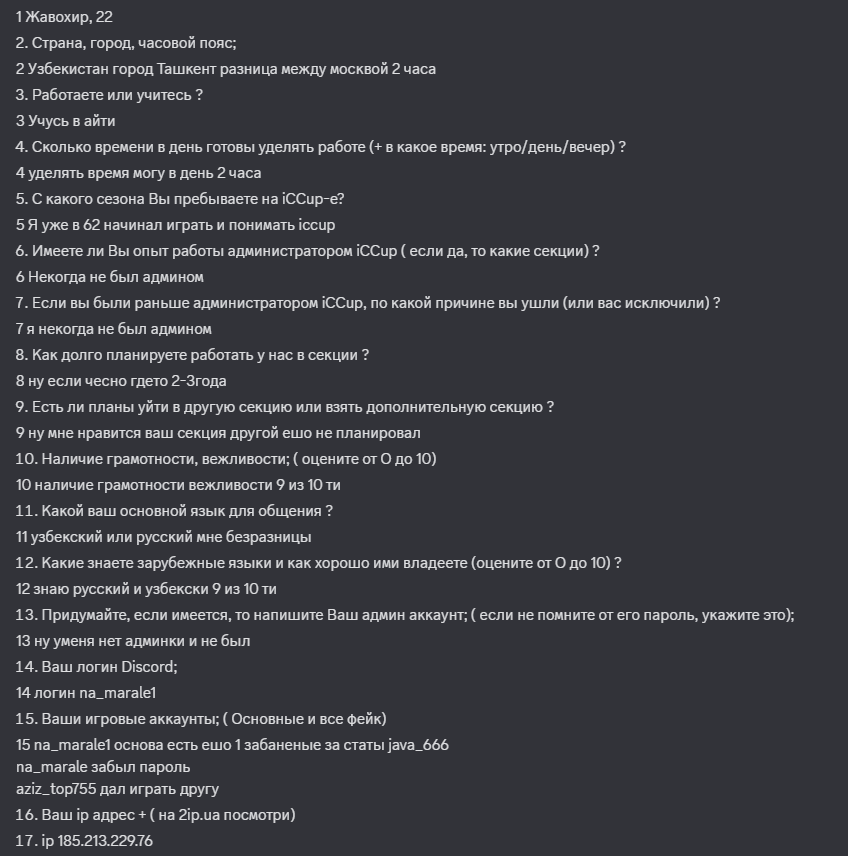 1 Жавохир, 22
2. Страна, город, часовой пояс;
2 Узбекистан город Ташкент разница между москвой 2 часа
3. Работаете или учитесь ?
3 Учусь в айти
4. Сколько времени в день готовы уделять работе (+ в какое время: утро/день/вечер) ?
4 уделять время могу в день 2 часа
5. С какого сезона Вы пребываете на iCCup-е?
5 Я уже в 62 начинал играть и понимать iccup
6. Имеете ли Вы опыт работы администратором iCCup ( если да, то какие секции) ?
6 Некогда не был админом
7. Если вы были раньше администратором iCCup, по какой причине вы ушли (или вас исключили) ?
7 я некогда не был админом
8. Как долго планируете работать у нас в секции ?
8 ну если чесно гдето 2-3года
9. Есть ли планы уйти в другую секцию или взять дополнительную секцию ?
9 ну мне нравится ваш секция другой ешо не планировал
10. Наличие грамотности, вежливости; ( оцените от 0 до 10)
10 наличие грамотности вежливости 9 из 10 ти
11. Какой ваш основной язык для общения ?
11 узбекский или русский мне безразницы
12. Какие знаете зарубежные языки и как хорошо ими владеете (оцените от 0 до 10) ?
12 знаю русский и узбекски 9 из 10 ти
13. Придумайте, если имеется, то напишите Ваш админ аккаунт; ( если не помните от его пароль, укажите это);
13 ну уменя нет админки и не был
14. Ваш логин Discord;
14 логин na_marale1
15. Ваши игровые аккаунты; ( Основные и все фейк)
15 na_marale1 основа есть ешо 1 забаненые за статы java_666
na_marale забыл пароль
aziz_top755 дал играть другу
16. Ваш ip адрес + ( на 2ip.ua посмотри)
17. ip 185.213.229.76